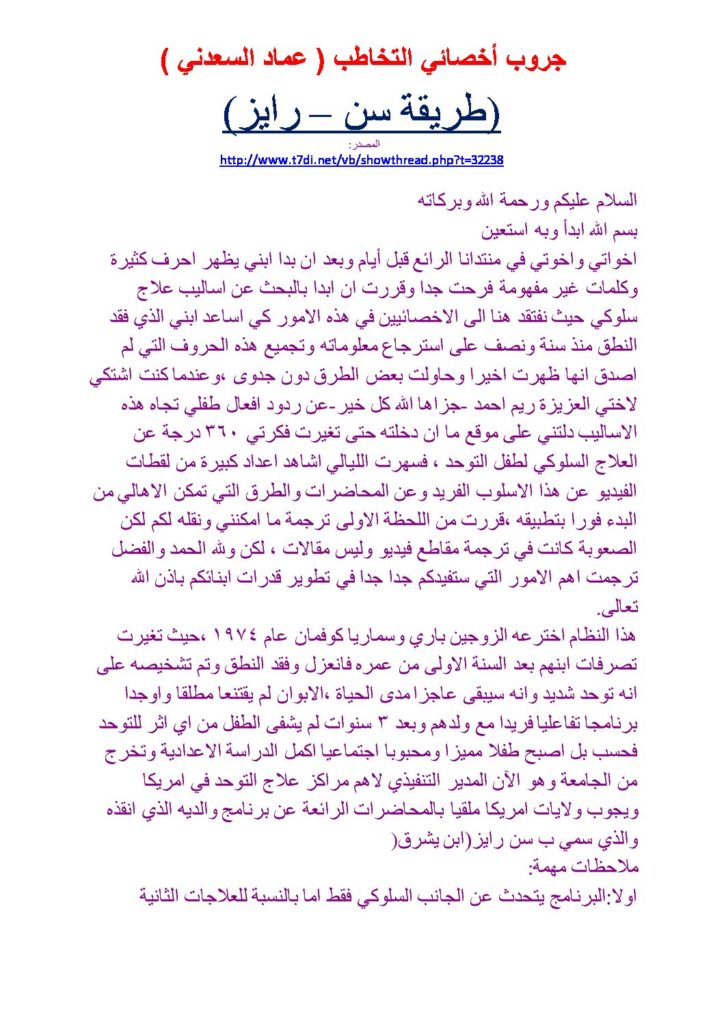 جروب أخصائي التخاطب ( عماد السعدني )

(طريقة سن – رايز)

المصدر:
http://www.t7di.net/vb/showthread.php?t=32238

السلام عليكم ورحمة الله وبركاته
بسم الله ابدأ وبه استعين
اخواتي واخوتي في منتدانا الرائع قبل أيام وبعد ان بدا ابني يظهر احرف كثيرة وكلمات غير مفهومة فرحت جدا وقررت ان ابدا بالبحث عن اساليب علاج سلوكي حيث نفتقد هنا الى الاخصائيين في هذه الامور كي اساعد ابني الذي فقد النطق منذ سنة ونصف على استرجاع معلوماته وتجميع هذه الحروف التي لم اصدق انها ظهرت اخيرا وحاولت بعض الطرق دون جدوى ،وعندما كنت اشتكي لاختي العزيزة ريم احمد -جزاها الله كل خير-عن ردود افعال طفلي تجاه هذه الاساليب دلتني على موقع ما ان دخلته حتى تغيرت فكرتي ٣٦٠ درجة عن العلاج السلوكي لطفل التوحد ، فسهرت الليالي اشاهد اعداد كبيرة من لقطات الفيديو عن هذا الاسلوب الفريد وعن المحاضرات والطرق التي تمكن الاهالي من البدء فورا بتطبيقه ،قررت من اللحظة الاولى ترجمة ما امكنني ونقله لكم لكن الصعوبة كانت في ترجمة مقاطع فيديو وليس مقالات ، لكن ولله الحمد والفضل ترجمت اهم الامور التي ستفيدكم جدا جدا في تطوير قدرات ابنائكم باذن الله تعالى.
هذا النظام اخترعه الزوجين باري وسماريا كوفمان عام ١٩٧٤ ،حيث تغيرت تصرفات ابنهم بعد السنة الاولى من عمره فانعزل وفقد النطق وتم تشخيصه على انه توحد شديد وانه سيبقى عاجزا مدى الحياة ،الابوان لم يقتنعا مطلقا واوجدا برنامجا تفاعليا فريدا مع ولدهم وبعد ٣ سنوات لم يشفى الطفل من اي اثر للتوحد فحسب بل اصبح طفلا مميزا ومحبوبا اجتماعيا اكمل الدراسة الاعدادية وتخرج من الجامعة وهو الأن المدير التنفيذي لاهم مراكز علاج التوحد في امريكا ويجوب ولايات امريكا ملقيا بالمحاضرات الرائعة عن برنامج والديه الذي انقذه والذي سمي ب سن رايز(ابن يشرق(
ملاحظات مهمة:
اولا:البرنامج يتحدث عن الجانب السلوكي فقط اما بالنسبة للعلاجات الثانية